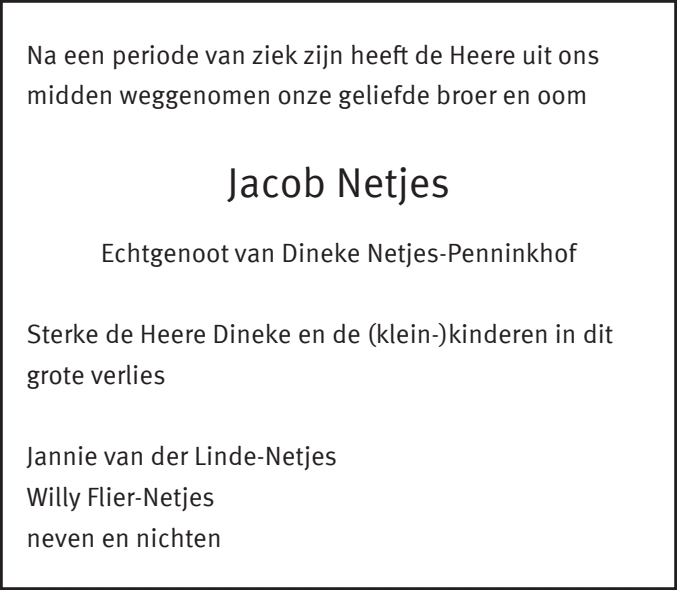 Na een periode van ziek zijn heeft de Heere uit ons midden weggenomen onze geliefde broer en oom

Jacob Netjes

Echtgenoot van Dineke Netjes-Penninkhof

Sterke de Heere Dineke en de (klein-)kinderen in dit grote verlies

Jannie van der Linde-Netjes
Willy Flier-Netjes
neven en nichten